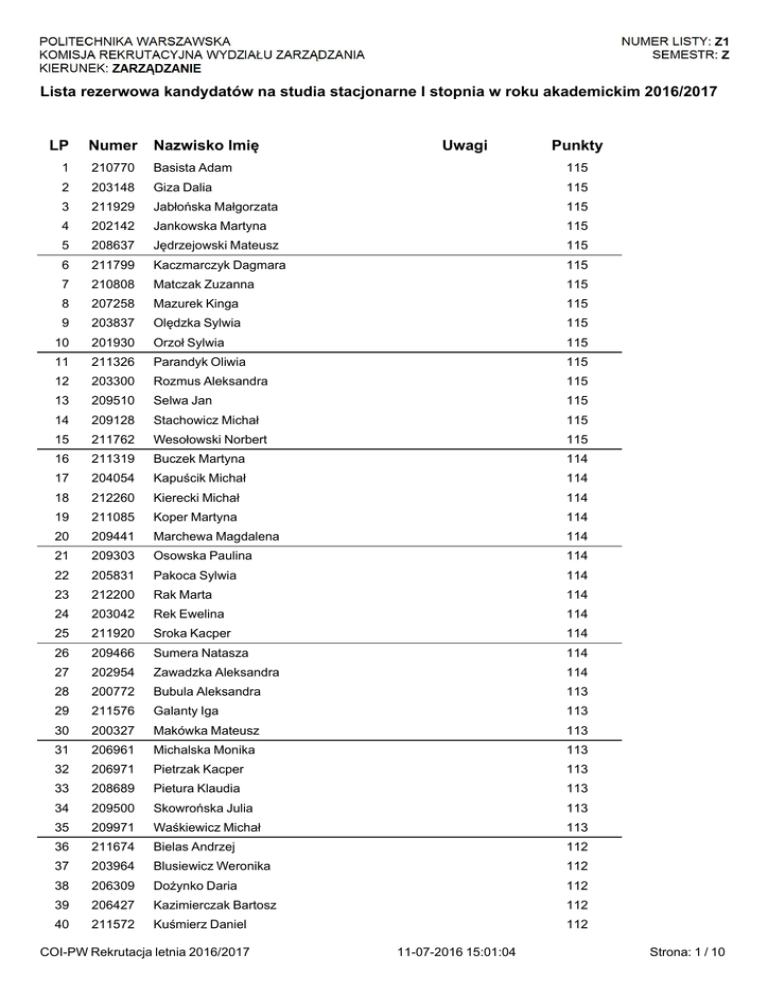 POLITECHNIKA WARSZAWSKA
KOMISJA REKRUTACYJNA WYDZIAŁU ZARZĄDZANIA
KIERUNEK: ZARZĄDZANIE

NUMER LISTY: Z1
SEMESTR: Z

Lista rezerwowa kandydatów na studia stacjonarne I stopnia w roku akademickim 2016/2017

| LP | Numer | Nazwisko Imię | Uwagi | Punkty |
|---|---|---|---|---|
| 1 | 210770 | Basista Adam | | 115 |
| 2 | 203148 | Giza Dalia | | 115 |
| 3 | 211929 | Jabłońska Małgorzata | | 115 |
| 4 | 202142 | Jankowska Martyna | | 115 |
| 5 | 208637 | Jędrzejowski Mateusz | | 115 |
| 6 | 211799 | Kaczmarczyk Dagmara | | 115 |
| 7 | 210808 | Matczak Zuzanna | | 115 |
| 8 | 207258 | Mazurek Kinga | | 115 |
| 9 | 203837 | Olędzka Sylwia | | 115 |
| 10 | 201930 | Orzoł Sylwia | | 115 |
| 11 | 211326 | Parandyk Oliwia | | 115 |
| 12 | 203300 | Rozmus Aleksandra | | 115 |
| 13 | 209510 | Selwa Jan | | 115 |
| 14 | 209128 | Stachowicz Michał | | 115 |
| 15 | 211762 | Wesołowski Norbert | | 115 |
| 16 | 211319 | Buczek Martyna | | 114 |
| 17 | 204054 | Kapuścik Michał | | 114 |
| 18 | 212260 | Kierecki Michał | | 114 |
| 19 | 211085 | Koper Martyna | | 114 |
| 20 | 209441 | Marchewa Magdalena | | 114 |
| 21 | 209303 | Osowska Paulina | | 114 |
| 22 | 205831 | Pakoca Sylwia | | 114 |
| 23 | 212200 | Rak Marta | | 114 |
| 24 | 203042 | Rek Ewelina | | 114 |
| 25 | 211920 | Sroka Kacper | | 114 |
| 26 | 209466 | Sumera Natasza | | 114 |
| 27 | 202954 | Zawadzka Aleksandra | | 114 |
| 28 | 200772 | Bubula Aleksandra | | 113 |
| 29 | 211576 | Galanty Iga | | 113 |
| 30 | 200327 | Makówka Mateusz | | 113 |
| 31 | 206961 | Michalska Monika | | 113 |
| 32 | 206971 | Pietrzak Kacper | | 113 |
| 33 | 208689 | Pietura Klaudia | | 113 |
| 34 | 209500 | Skowrońska Julia | | 113 |
| 35 | 209971 | Waśkiewicz Michał | | 113 |
| 36 | 211674 | Bielas Andrzej | | 112 |
| 37 | 203964 | Blusiewicz Weronika | | 112 |
| 38 | 206309 | Dożynko Daria | | 112 |
| 39 | 206427 | Kazimierczak Bartosz | | 112 |
| 40 | 211572 | Kuśmierz Daniel | | 112 |

COI-PW Rekrutacja letnia 2016/2017 11-07-2016 15:01:04 Strona: 1 / 10